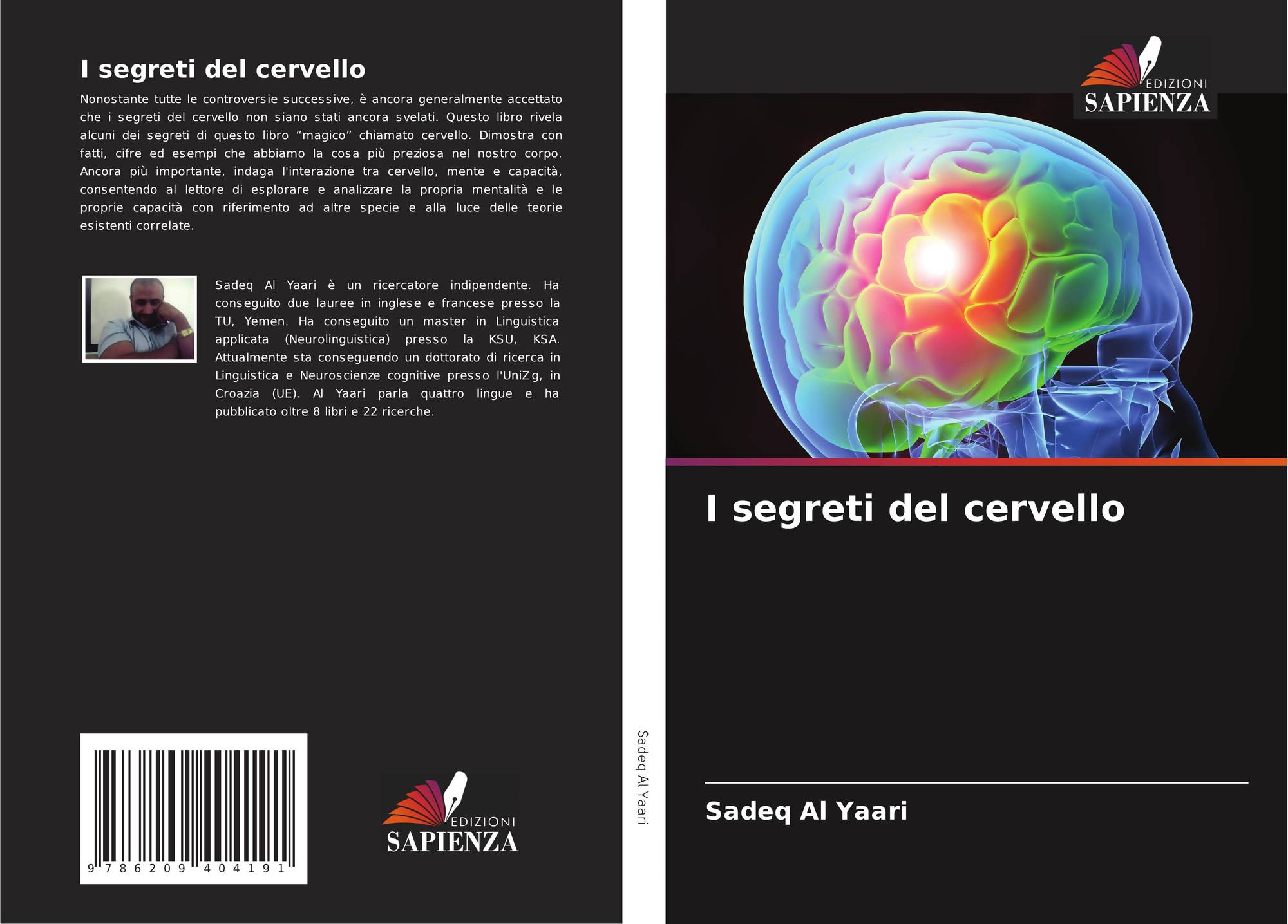 I segreti del cervello

Nonostante tutte le controversie successive, è ancora generalmente accettato che i segreti del cervello non siano stati ancora svelati. Questo libro rivela alcuni dei segreti di questo libro "magico" chiamato cervello. Dimostra con fatti, cifre ed esempi che abbiamo la cosa più preziosa nel nostro corpo. Ancora più importante, indaga l'interazione tra cervello, mente e capacità, consentendo al lettore di esplorare e analizzare la propria mentalità e le proprie capacità con riferimento ad altre specie e alla luce delle teorie esistenti correlate.

Sadeq Al Yaari è un ricercatore indipendente. Ha conseguito due lauree in inglese e francese presso la TU, Yemen. Ha conseguito un master in Linguistica applicata (Neurolinguistica) presso la KSU, KSA. Attualmente sta conseguendo un dottorato di ricerca in Linguistica e Neuroscienze cognitive presso l'UniZg, in Croazia (UE). Al Yaari parla quattro lingue e ha pubblicato oltre 8 libri e 22 ricerche.

9 786209 404191

EDIZIONI
SAPIENZA

Sadeq Al Yaari

EDIZIONI
SAPIENZA

I segreti del cervello

Sadeq Al Yaari